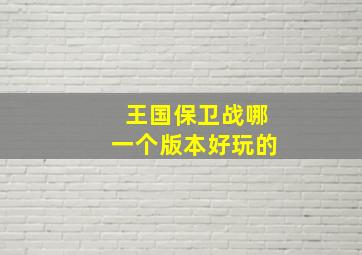 王国保卫战哪一个版本好玩的